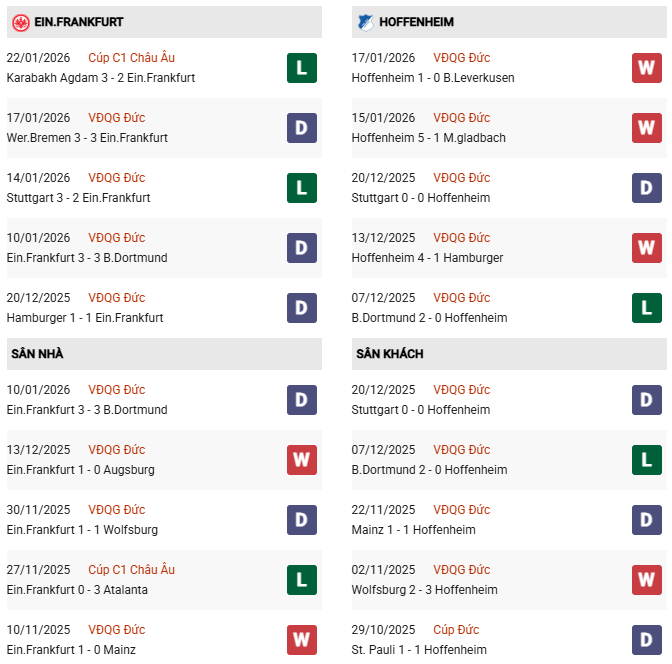 EIN.FRANKFURT

22/01/2026 Cúp C1 Châu Âu
Karabakh Agdam 3 - 2 Ein.Frankfurt L

17/01/2026 VĐQG Đức
Wer.Bremen 3 - 3 Ein.Frankfurt D

14/01/2026 VĐQG Đức
Stuttgart 3 - 2 Ein.Frankfurt L

10/01/2026 VĐQG Đức
Ein.Frankfurt 3 - 3 B.Dortmund D

20/12/2025 VĐQG Đức
Hamburger 1 - 1 Ein.Frankfurt D

SÂN NHÀ

10/01/2026 VĐQG Đức
Ein.Frankfurt 3 - 3 B.Dortmund D

13/12/2025 VĐQG Đức
Ein.Frankfurt 1 - 0 Augsburg W

30/11/2025 VĐQG Đức
Ein.Frankfurt 1 - 1 Wolfsburg D

27/11/2025 Cúp C1 Châu Âu
Ein.Frankfurt 0 - 3 Atalanta L

10/11/2025 VĐQG Đức
Ein.Frankfurt 1 - 0 Mainz W

HOFFENHEIM

17/01/2026 VĐQG Đức
Hoffenheim 1 - 0 B.Leverkusen W

15/01/2026 VĐQG Đức
Hoffenheim 5 - 1 M.gladbach W

20/12/2025 VĐQG Đức
Stuttgart 0 - 0 Hoffenheim D

13/12/2025 VĐQG Đức
Hoffenheim 4 - 1 Hamburger W

07/12/2025 VĐQG Đức
B.Dortmund 2 - 0 Hoffenheim L

SÂN KHÁCH

20/12/2025 VĐQG Đức
Stuttgart 0 - 0 Hoffenheim D

07/12/2025 VĐQG Đức
B.Dortmund 2 - 0 Hoffenheim L

22/11/2025 VĐQG Đức
Mainz 1 - 1 Hoffenheim D

02/11/2025 VĐQG Đức
Wolfsburg 2 - 3 Hoffenheim W

29/10/2025 Cúp Đức
St. Pauli 1 - 1 Hoffenheim D